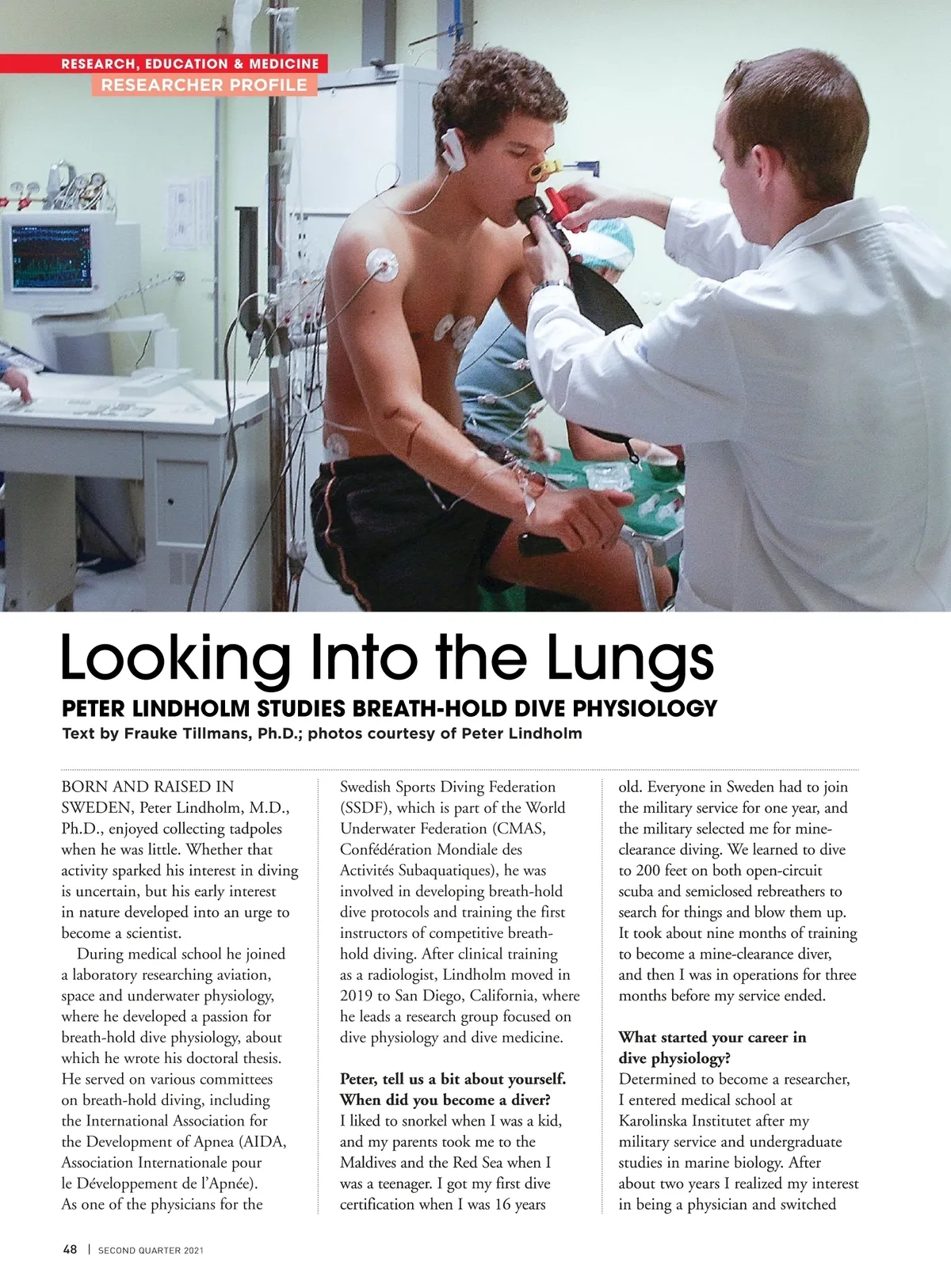 RESEARCH, EDUCATION & MEDICINE
RESEARCHER PROFILE

Looking Into the Lungs

PETER LINDHOLM STUDIES BREATH-HOLD DIVE PHYSIOLOGY

Text by Frauke Tillmans, Ph.D.; photos courtesy of Peter Lindholm

BORN AND RAISED IN SWEDEN, Peter Lindholm, M.D., Ph.D., enjoyed collecting tadpoles when he was little. Whether that activity sparked his interest in diving is uncertain, but his early interest in nature developed into an urge to become a scientist.

During medical school he joined a laboratory researching aviation, space and underwater physiology, where he developed a passion for breath-hold dive physiology, about which he wrote his doctoral thesis. He served on various committees on breath-hold diving, including the International Association for the Development of Apnea (AIDA, Association Internationale pour le Développement de l'Apnée). As one of the physicians for the Swedish Sports Diving Federation (SSDF), which is part of the World Underwater Federation (CMAS, Confédération Mondiale des Activités Subaquatiques), he was involved in developing breath-hold dive protocols and training the first instructors of competitive breath-hold diving. After clinical training as a radiologist, Lindholm moved in 2019 to San Diego, California, where he leads a research group focused on dive physiology and dive medicine.

Peter, tell us a bit about yourself. When did you become a diver?
I liked to snorkel when I was a kid, and my parents took me to the Maldives and the Red Sea when I was a teenager. I got my first dive certification when I was 16 years old. Everyone in Sweden had to join the military service for one year, and the military selected me for mine-clearance diving. We learned to dive to 200 feet on both open-circuit scuba and semiclosed rebreathers to search for things and blow them up. It took about nine months of training to become a mine-clearance diver, and then I was in operations for three months before my service ended.

What started your career in dive physiology?
Determined to become a researcher, I entered medical school at Karolinska Institutet after my military service and undergraduate studies in marine biology. After about two years I realized my interest in being a physician and switched

48 | SECOND QUARTER 2021